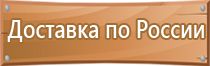 Доставка по России